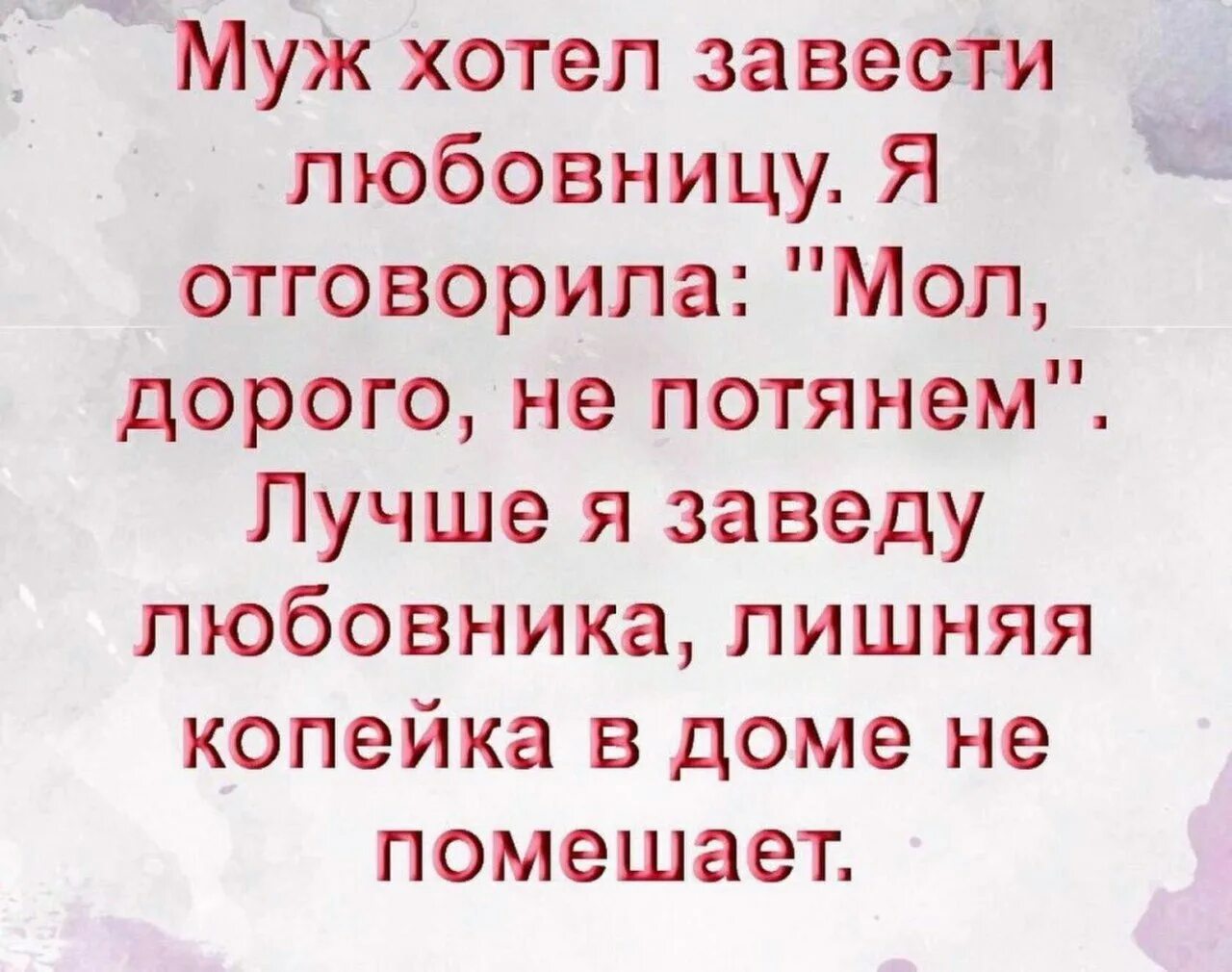 Муж хотел завести любовницу. Я отговорила: "Мол, дорого, не потянем". Лучше я заведу любовника, лишняя копейка в доме не помешает.